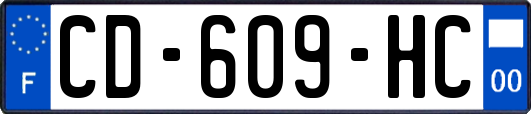 F

CD-609-HC

00